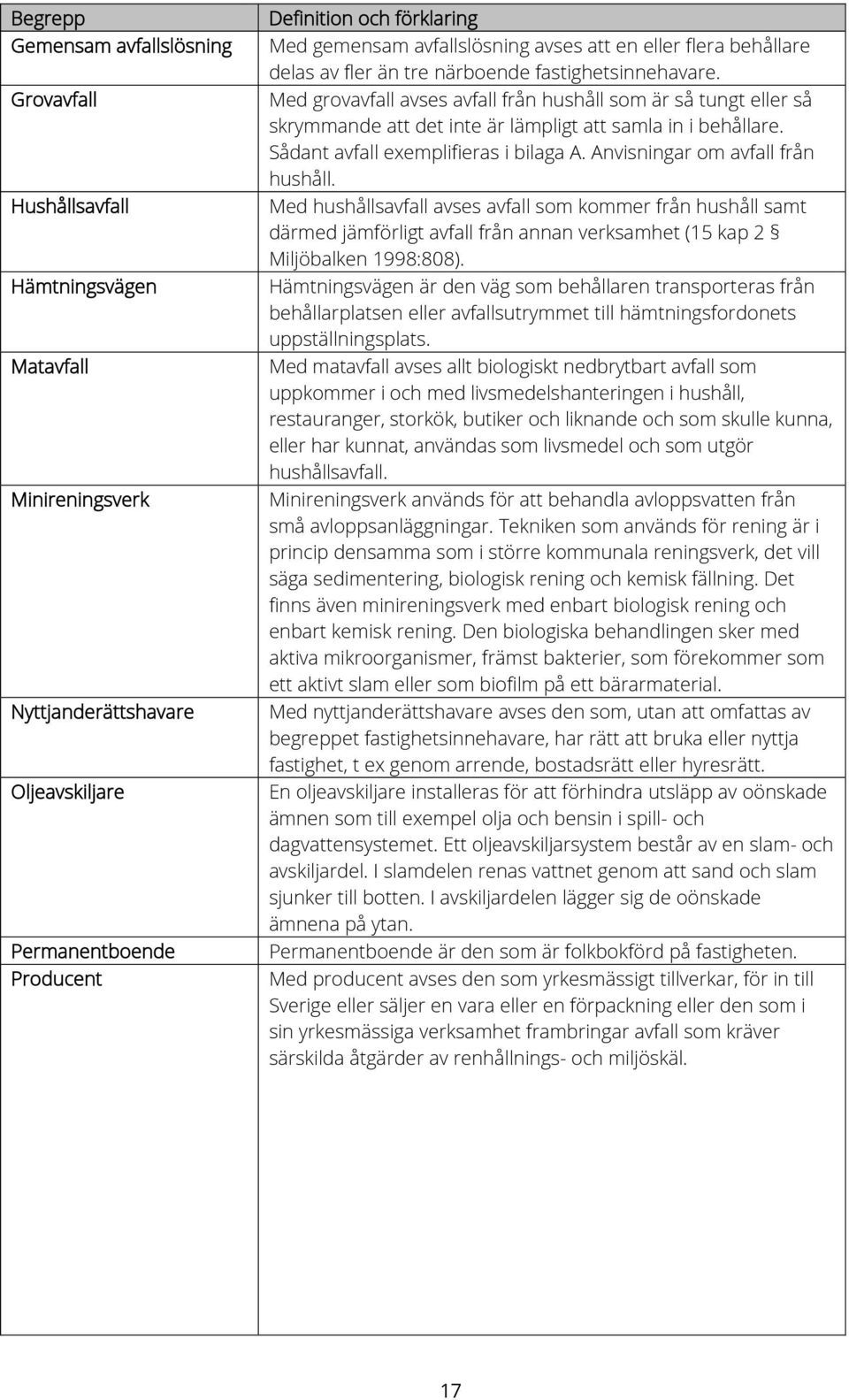 | Begrepp | Definition och förklaring |
|---|---|
| Gemensam avfallslösning | Med gemensam avfallslösning avses att en eller flera behållare delas av fler än tre närboende fastighetsinnehavare. |
| Grovavfall | Med grovavfall avses avfall från hushåll som är så tungt eller så skrymmande att det inte är lämpligt att samla in i behållare. Sådant avfall exemplifieras i bilaga A. Anvisningar om avfall från hushåll. |
| Hushållsavfall | Med hushållsavfall avses avfall som kommer från hushåll samt därmed jämförligt avfall från annan verksamhet (15 kap 2 § Miljöbalken 1998:808). |
| Hämtningsvägen | Hämtningsvägen är den väg som behållaren transporteras från behållarplatsen eller avfallsutrymmet till hämtningsfordonets uppställningsplats. |
| Matavfall | Med matavfall avses allt biologiskt nedbrytbart avfall som uppkommer i och med livsmedelshanteringen i hushåll, restauranger, storkök, butiker och liknande och som skulle kunna, eller har kunnat, användas som livsmedel och som utgör hushållsavfall. |
| Minireningsverk | Minireningsverk används för att behandla avloppsvatten från små avloppsanläggningar. Tekniken som används för rening är i princip densamma som i större kommunala reningsverk, det vill säga sedimentering, biologisk rening och kemisk fällning. Det finns även minireningsverk med enbart biologisk rening och enbart kemisk rening. Den biologiska behandlingen sker med aktiva mikroorganismer, främst bakterier, som förekommer som ett aktivt slam eller som biofilm på ett bärarmaterial. |
| Nyttjanderättshavare | Med nyttjanderättshavare avses den som, utan att omfattas av begreppet fastighetsinnehavare, har rätt att bruka eller nyttja fastighet, t ex genom arrende, bostadsrätt eller hyresrätt. |
| Oljeavskiljare | En oljeavskiljare installeras för att förhindra utsläpp av oönskade ämnen som till exempel olja och bensin i spill- och dagvattensystemet. Ett oljeavskiljarsystem består av en slam- och avskiljardel. I slamdelen renas vattnet genom att sand och slam sjunker till botten. I avskiljardelen lägger sig de oönskade ämnena på ytan. |
| Permanentboende | Permanentboende är den som är folkbokförd på fastigheten. |
| Producent | Med producent avses den som yrkesmässigt tillverkar, för in till Sverige eller säljer en vara eller en förpackning eller den som i sin yrkesmässiga verksamhet frambringar avfall som kräver särskilda åtgärder av renhållnings- och miljöskäl. |

17